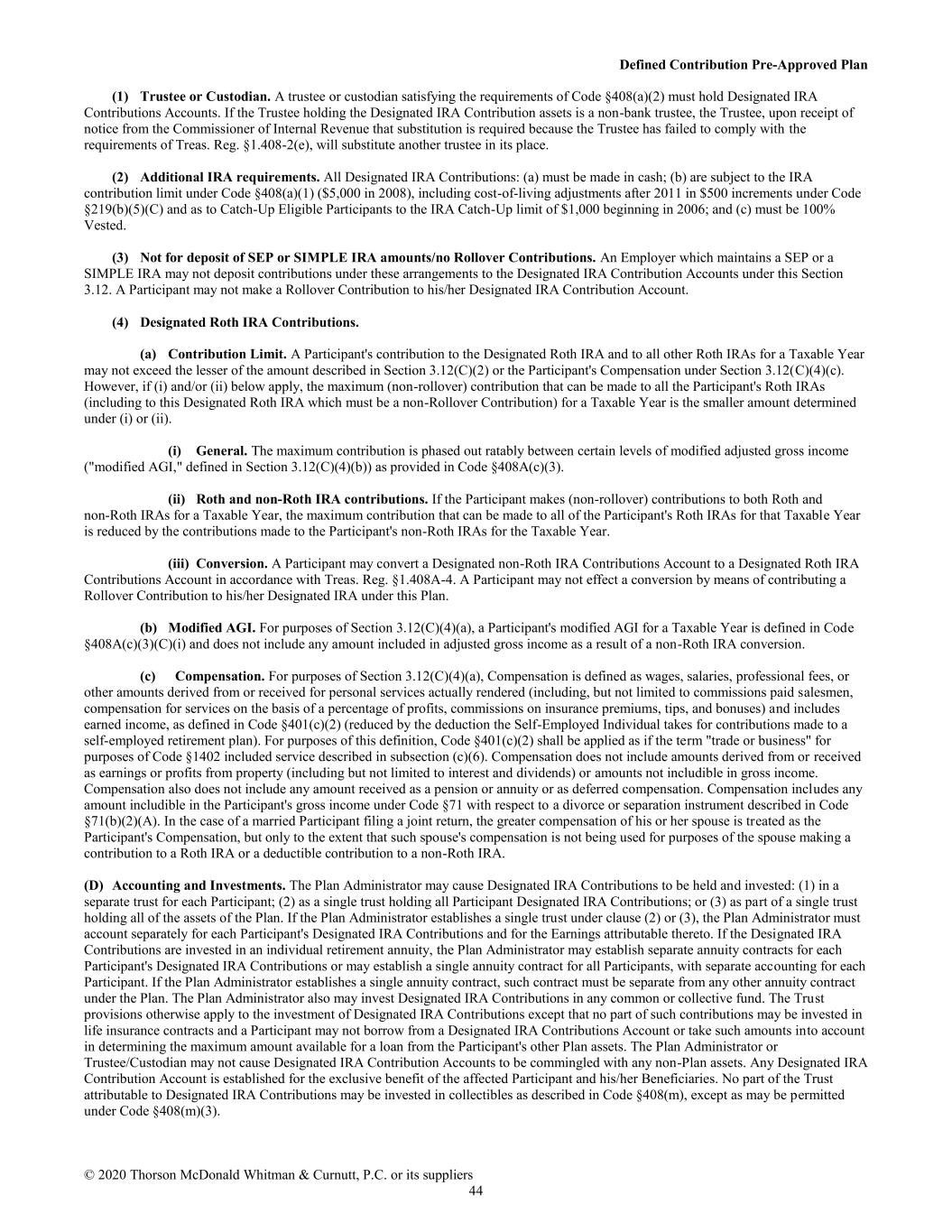 Defined Contribution Pre-Approved Plan

(1) Trustee or Custodian. A trustee or custodian satisfying the requirements of Code §408(a)(2) must hold Designated IRA Contributions Accounts. If the Trustee holding the Designated IRA Contribution assets is a non-bank trustee, the Trustee, upon receipt of notice from the Commissioner of Internal Revenue that substitution is required because the Trustee has failed to comply with the requirements of Treas. Reg. §1.408-2(e), will substitute another trustee in its place.

(2) Additional IRA requirements. All Designated IRA Contributions: (a) must be made in cash; (b) are subject to the IRA contribution limit under Code §408(a)(1) ($5,000 in 2008), including cost-of-living adjustments after 2011 in $500 increments under Code §219(b)(5)(C) and as to Catch-Up Eligible Participants to the IRA Catch-Up limit of $1,000 beginning in 2006; and (c) must be 100% Vested.

(3) Not for deposit of SEP or SIMPLE IRA amounts/no Rollover Contributions. An Employer which maintains a SEP or a SIMPLE IRA may not deposit contributions under these arrangements to the Designated IRA Contribution Accounts under this Section 3.12. A Participant may not make a Rollover Contribution to his/her Designated IRA Contribution Account.

(4) Designated Roth IRA Contributions.

(a) Contribution Limit. A Participant's contribution to the Designated Roth IRA and to all other Roth IRAs for a Taxable Year may not exceed the lesser of the amount described in Section 3.12(C)(2) or the Participant's Compensation under Section 3.12(C)(4)(c). However, if (i) and/or (ii) below apply, the maximum (non-rollover) contribution that can be made to all the Participant's Roth IRAs (including to this Designated Roth IRA which must be a non-Rollover Contribution) for a Taxable Year is the smaller amount determined under (i) or (ii).

(i) General. The maximum contribution is phased out ratably between certain levels of modified adjusted gross income ("modified AGI," defined in Section 3.12(C)(4)(b)) as provided in Code §408A(c)(3).

(ii) Roth and non-Roth IRA contributions. If the Participant makes (non-rollover) contributions to both Roth and non-Roth IRAs for a Taxable Year, the maximum contribution that can be made to all of the Participant's Roth IRAs for that Taxable Year is reduced by the contributions made to the Participant's non-Roth IRAs for the Taxable Year.

(iii) Conversion. A Participant may convert a Designated non-Roth IRA Contributions Account to a Designated Roth IRA Contributions Account in accordance with Treas. Reg. §1.408A-4. A Participant may not effect a conversion by means of contributing a Rollover Contribution to his/her Designated IRA under this Plan.

(b) Modified AGI. For purposes of Section 3.12(C)(4)(a), a Participant's modified AGI for a Taxable Year is defined in Code §408A(c)(3)(C)(i) and does not include any amount included in adjusted gross income as a result of a non-Roth IRA conversion.

(c) Compensation. For purposes of Section 3.12(C)(4)(a), Compensation is defined as wages, salaries, professional fees, or other amounts derived from or received for personal services actually rendered (including, but not limited to commissions paid salesmen, compensation for services on the basis of a percentage of profits, commissions on insurance premiums, tips, and bonuses) and includes earned income, as defined in Code §401(c)(2) (reduced by the deduction the Self-Employed Individual takes for contributions made to a self-employed retirement plan). For purposes of this definition, Code §401(c)(2) shall be applied as if the term "trade or business" for purposes of Code §1402 included service described in subsection (c)(6). Compensation does not include amounts derived from or received as earnings or profits from property (including but not limited to interest and dividends) or amounts not includible in gross income. Compensation also does not include any amount received as a pension or annuity or as deferred compensation. Compensation includes any amount includible in the Participant's gross income under Code §71 with respect to a divorce or separation instrument described in Code §71(b)(2)(A). In the case of a married Participant filing a joint return, the greater compensation of his or her spouse is treated as the Participant's Compensation, but only to the extent that such spouse's compensation is not being used for purposes of the spouse making a contribution to a Roth IRA or a deductible contribution to a non-Roth IRA.

(D) Accounting and Investments. The Plan Administrator may cause Designated IRA Contributions to be held and invested: (1) in a separate trust for each Participant; (2) as a single trust holding all Participant Designated IRA Contributions; or (3) as part of a single trust holding all of the assets of the Plan. If the Plan Administrator establishes a single trust under clause (2) or (3), the Plan Administrator must account separately for each Participant's Designated IRA Contributions and for the Earnings attributable thereto. If the Designated IRA Contributions are invested in an individual retirement annuity, the Plan Administrator may establish separate annuity contracts for each Participant's Designated IRA Contributions or may establish a single annuity contract for all Participants, with separate accounting for each Participant. If the Plan Administrator establishes a single annuity contract, such contract must be separate from any other annuity contract under the Plan. The Plan Administrator also may invest Designated IRA Contributions in any common or collective fund. The Trust provisions otherwise apply to the investment of Designated IRA Contributions except that no part of such contributions may be invested in life insurance contracts and a Participant may not borrow from a Designated IRA Contributions Account or take such amounts into account in determining the maximum amount available for a loan from the Participant's other Plan assets. The Plan Administrator or Trustee/Custodian may not cause Designated IRA Contribution Accounts to be commingled with any non-Plan assets. Any Designated IRA Contribution Account is established for the exclusive benefit of the affected Participant and his/her Beneficiaries. No part of the Trust attributable to Designated IRA Contributions may be invested in collectibles as described in Code §408(m), except as may be permitted under Code §408(m)(3).

© 2020 Thorson McDonald Whitman & Curnutt, P.C. or its suppliers
44